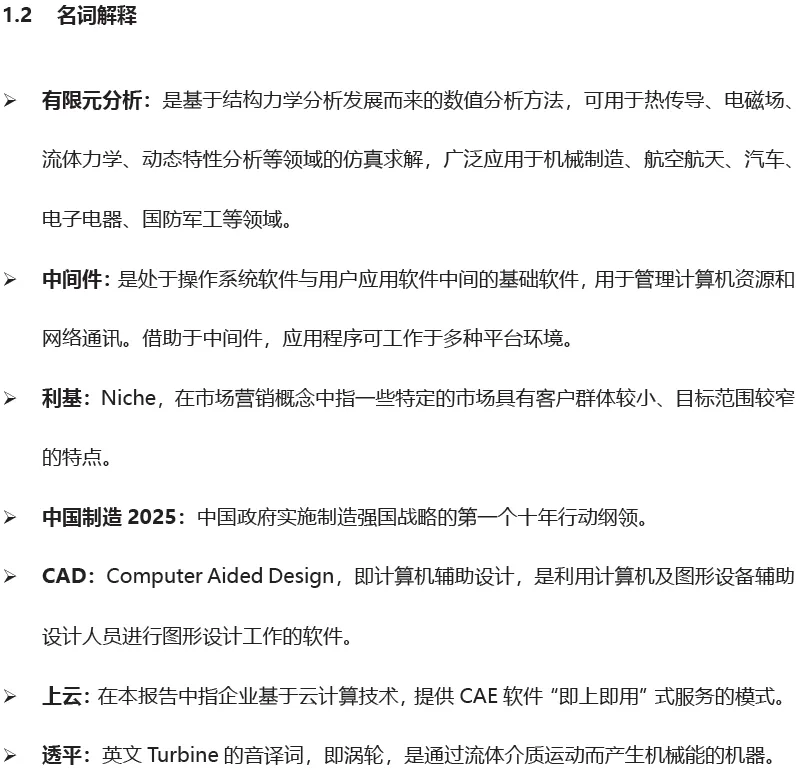 1.2 名词解释

➢ 有限元分析：是基于结构力学分析发展而来的数值分析方法，可用于热传导、电磁场、流体力学、动态特性分析等领域的仿真求解，广泛应用于机械制造、航空航天、汽车、电子电器、国防军工等领域。

➢ 中间件：是处于操作系统软件与用户应用软件中间的基础软件，用于管理计算机资源和网络通讯。借助于中间件，应用程序可工作于多种平台环境。

➢ 利基：Niche，在市场营销概念中指一些特定的市场具有客户群体较小、目标范围较窄的特点。

➢ 中国制造 2025：中国政府实施制造强国战略的第一个十年行动纲领。

➢ CAD：Computer Aided Design，即计算机辅助设计，是利用计算机及图形设备辅助设计人员进行图形设计工作的软件。

➢ 上云：在本报告中指企业基于云计算技术，提供 CAE 软件“即上即用”式服务的模式。

➢ 透平：英文 Turbine 的音译词，即涡轮，是通过流体介质运动而产生机械能的机器。